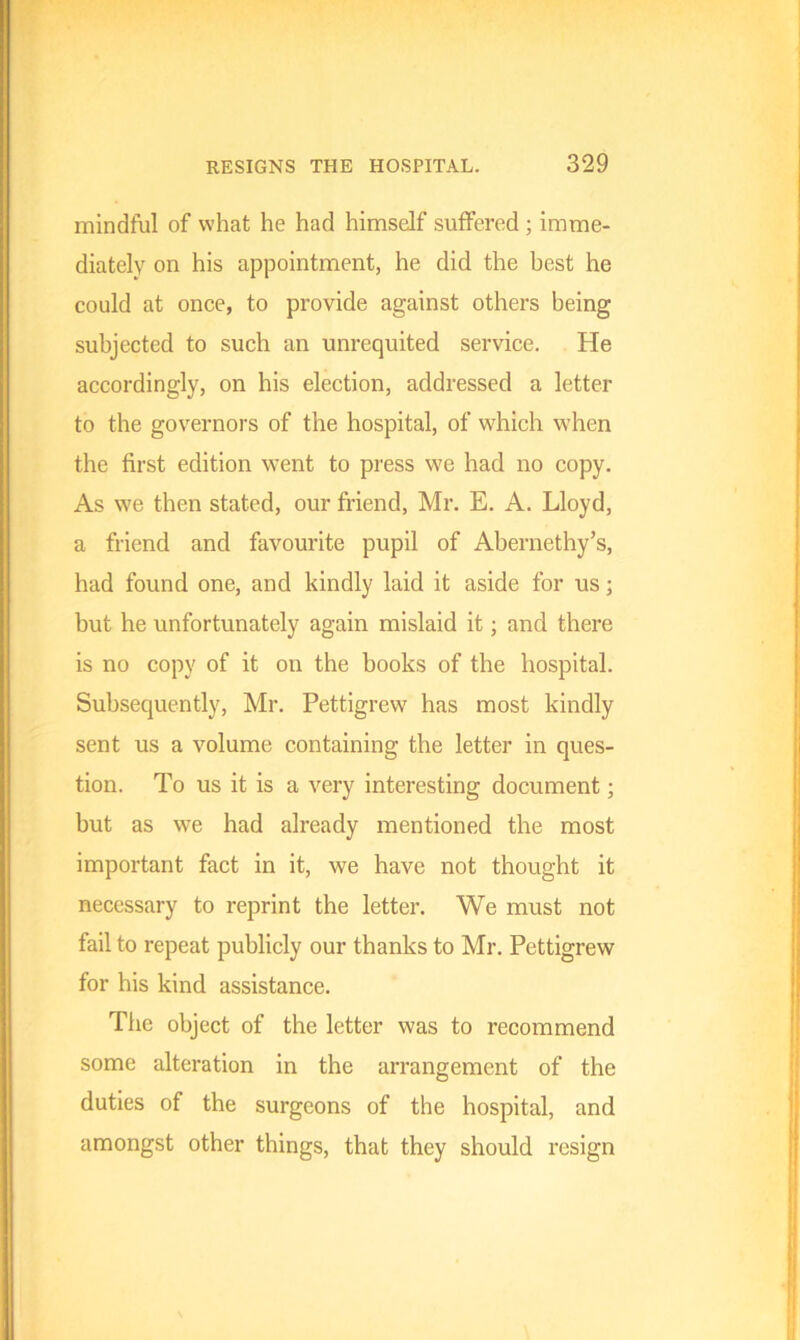 RESIGNS THE HOSPITAL. 329

mindful of what he had himself suffered; immediately on his appointment, he did the best he could at once, to provide against others being subjected to such an unrequited service. He accordingly, on his election, addressed a letter to the governors of the hospital, of which when the first edition went to press we had no copy. As we then stated, our friend, Mr. E. A. Lloyd, a friend and favourite pupil of Abernethy's, had found one, and kindly laid it aside for us; but he unfortunately again mislaid it; and there is no copy of it on the books of the hospital. Subsequently, Mr. Pettigrew has most kindly sent us a volume containing the letter in question. To us it is a very interesting document; but as we had already mentioned the most important fact in it, we have not thought it necessary to reprint the letter. We must not fail to repeat publicly our thanks to Mr. Pettigrew for his kind assistance.

The object of the letter was to recommend some alteration in the arrangement of the duties of the surgeons of the hospital, and amongst other things, that they should resign